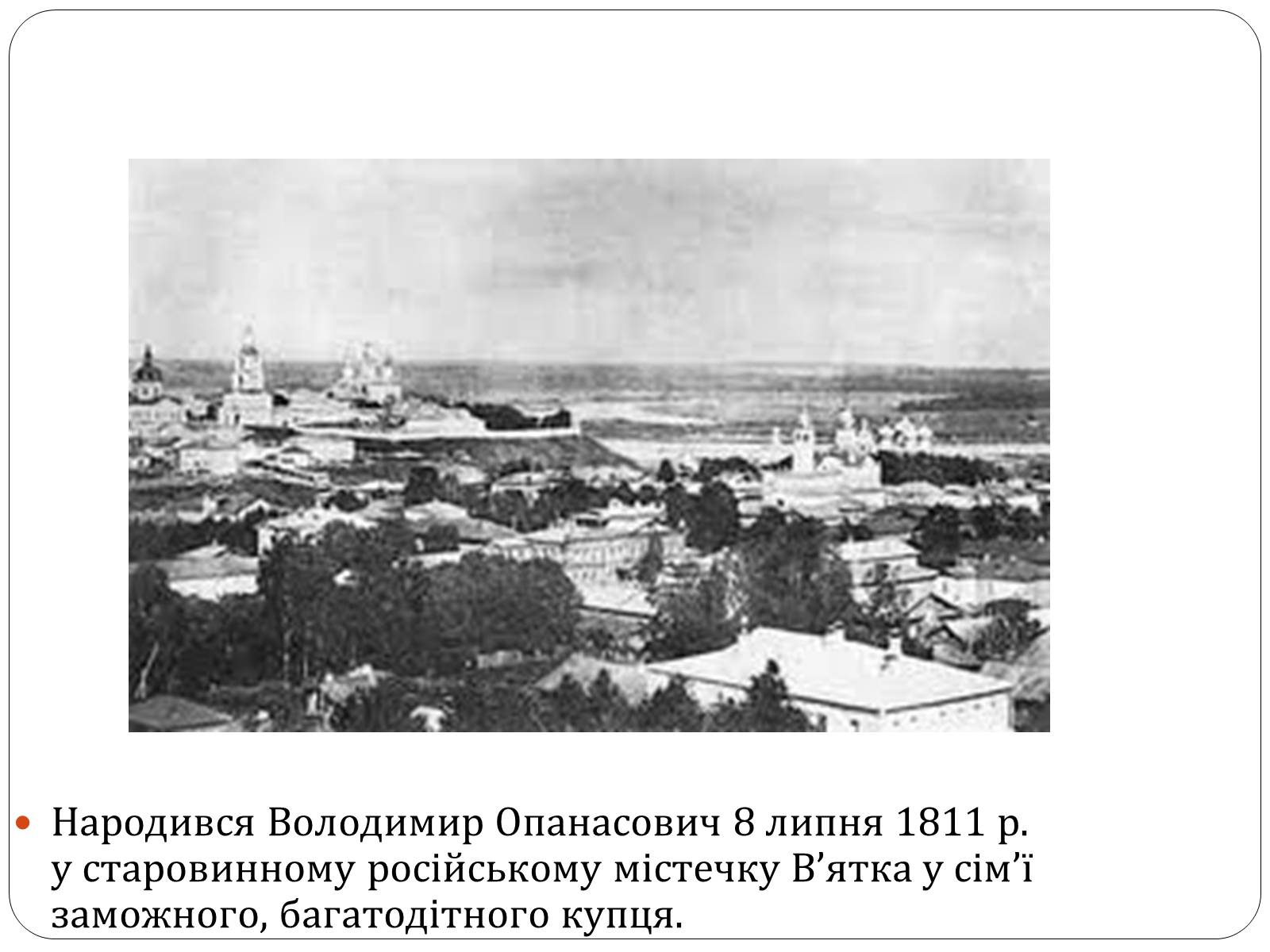 Народився Володимир Опанасович 8 липня 1811 р. у старовинному російському містечку В’ятка у сім’ї заможного, багатодітного купця.